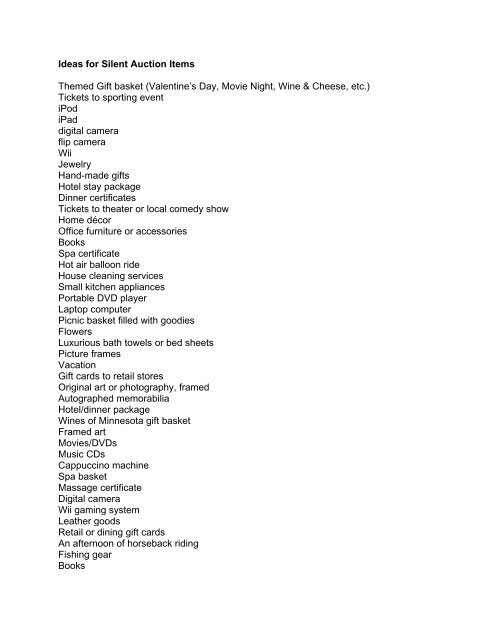 Ideas for Silent Auction Items

Themed Gift basket (Valentine's Day, Movie Night, Wine & Cheese, etc.)
Tickets to sporting event
iPod
iPad
digital camera
flip camera
Wii
Jewelry
Hand-made gifts
Hotel stay package
Dinner certificates
Tickets to theater or local comedy show
Home décor
Office furniture or accessories
Books
Spa certificate
Hot air balloon ride
House cleaning services
Small kitchen appliances
Portable DVD player
Laptop computer
Picnic basket filled with goodies
Flowers
Luxurious bath towels or bed sheets
Picture frames
Vacation
Gift cards to retail stores
Original art or photography, framed
Autographed memorabilia
Hotel/dinner package
Wines of Minnesota gift basket
Framed art
Movies/DVDs
Music CDs
Cappuccino machine
Spa basket
Massage certificate
Digital camera
Wii gaming system
Leather goods
Retail or dining gift cards
An afternoon of horseback riding
Fishing gear
Books